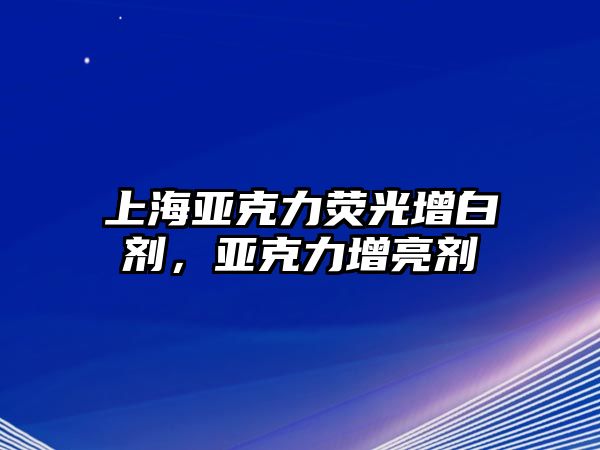 上海亚克力荧光增白剂，亚克力增亮剂